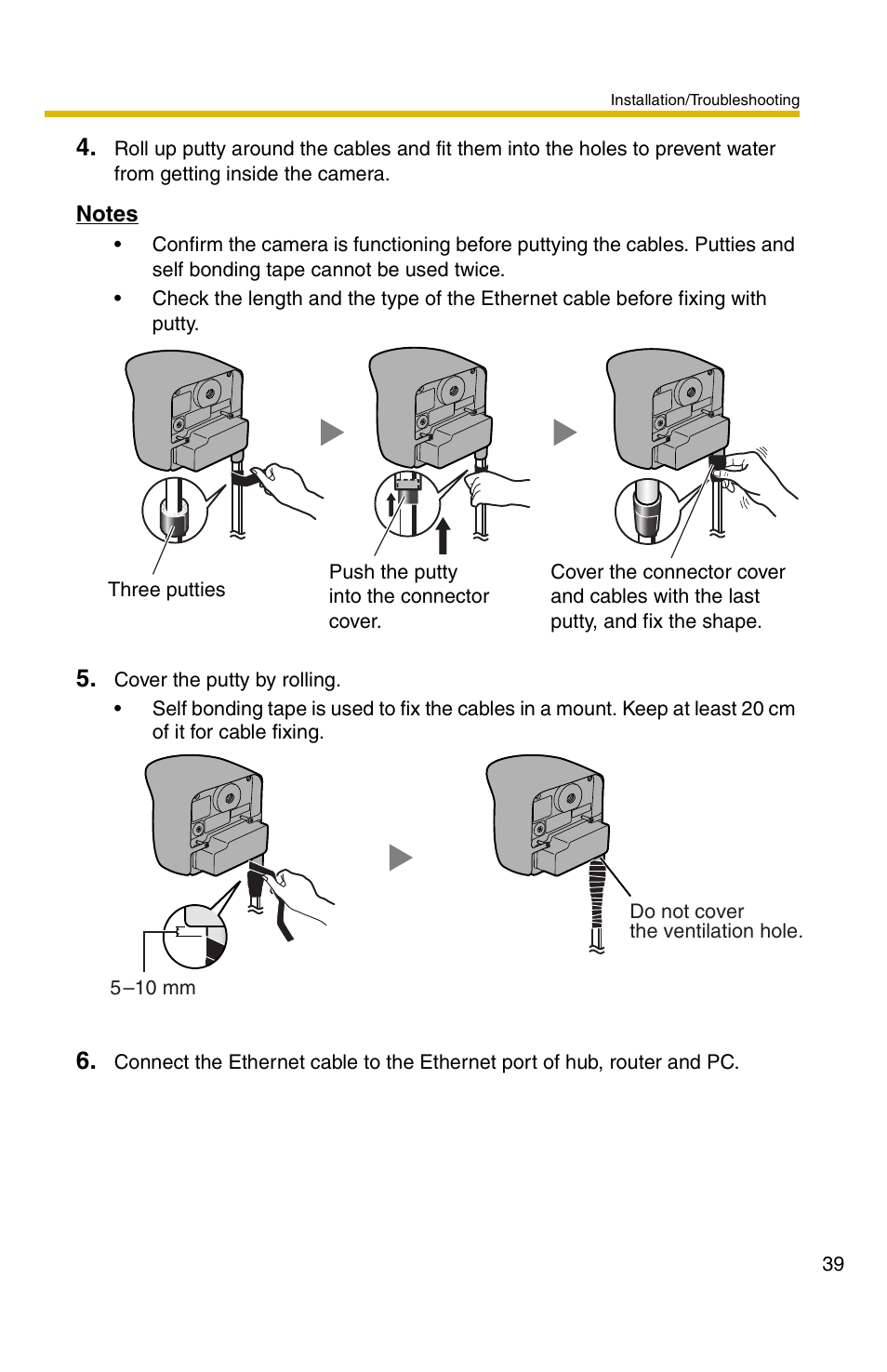 Installation/Troubleshooting

4. Roll up putty around the cables and fit them into the holes to prevent water from getting inside the camera.

Notes

• Confirm the camera is functioning before puttying the cables. Putties and self bonding tape cannot be used twice.

• Check the length and the type of the Ethernet cable before fixing with putty.

Three putties

Push the putty into the connector cover.

Cover the connector cover and cables with the last putty, and fix the shape.

5. Cover the putty by rolling.

• Self bonding tape is used to fix the cables in a mount. Keep at least 20 cm of it for cable fixing.

5–10 mm

Do not cover the ventilation hole.

6. Connect the Ethernet cable to the Ethernet port of hub, router and PC.

39